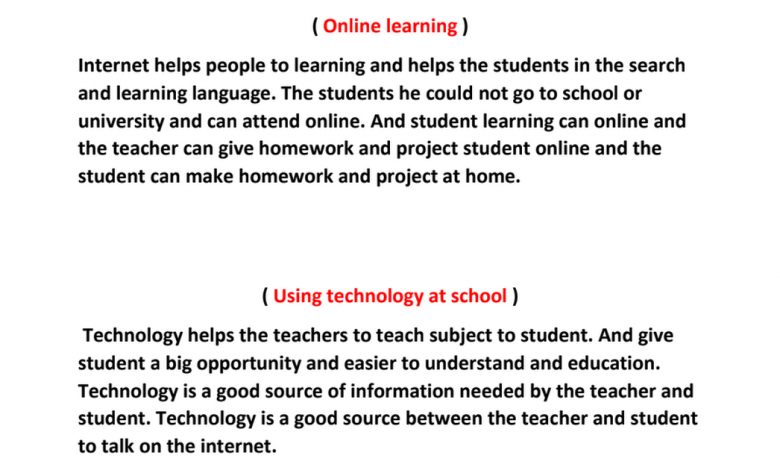 ( Online learning )

Internet helps people to learning and helps the students in the search and learning language. The students he could not go to school or university and can attend online. And student learning can online and the teacher can give homework and project student online and the student can make homework and project at home.

( Using technology at school )

Technology helps the teachers to teach subject to student. And give student a big opportunity and easier to understand and education. Technology is a good source of information needed by the teacher and student. Technology is a good source between the teacher and student to talk on the internet.